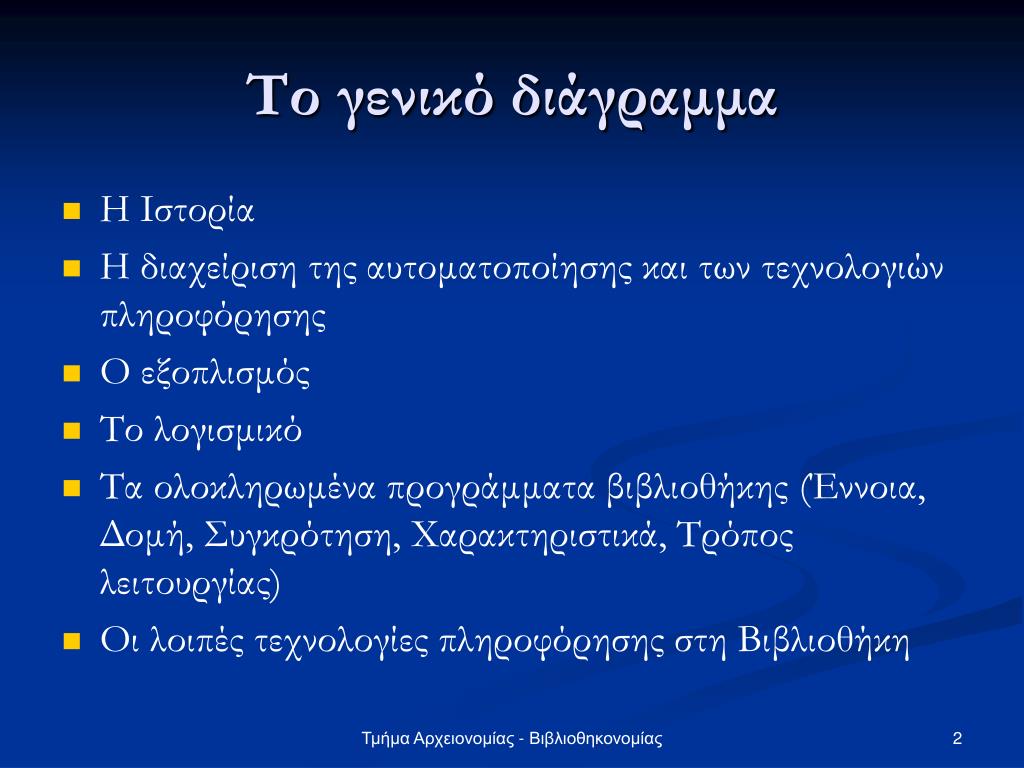 Το γενικό διάγραμμα

- Η Ιστορία
- Η διαχείριση της αυτοματοποίησης και των τεχνολογιών πληροφόρησης
- Ο εξοπλισμός
- Το λογισμικό
- Τα ολοκληρωμένα προγράμματα βιβλιοθήκης (Έννοια, Δομή, Συγκρότηση, Χαρακτηριστικά, Τρόπος λειτουργίας)
- Οι λοιπές τεχνολογίες πληροφόρησης στη Βιβλιοθήκη

Τμήμα Αρχειονομίας - Βιβλιοθηκονομίας

2